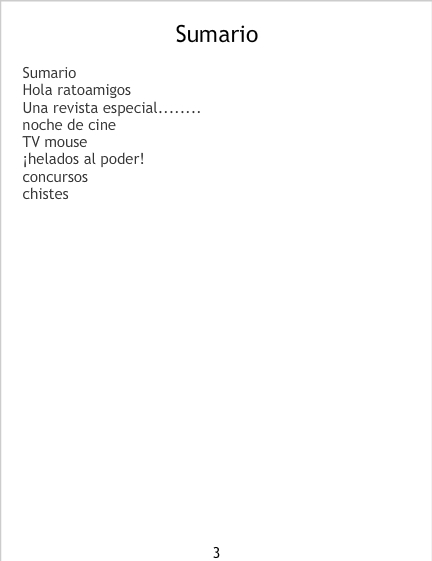 Sumario

Sumario
Hola ratoamigos
Una revista especial........
noche de cine
TV mouse
¡helados al poder!
concursos
chistes

3